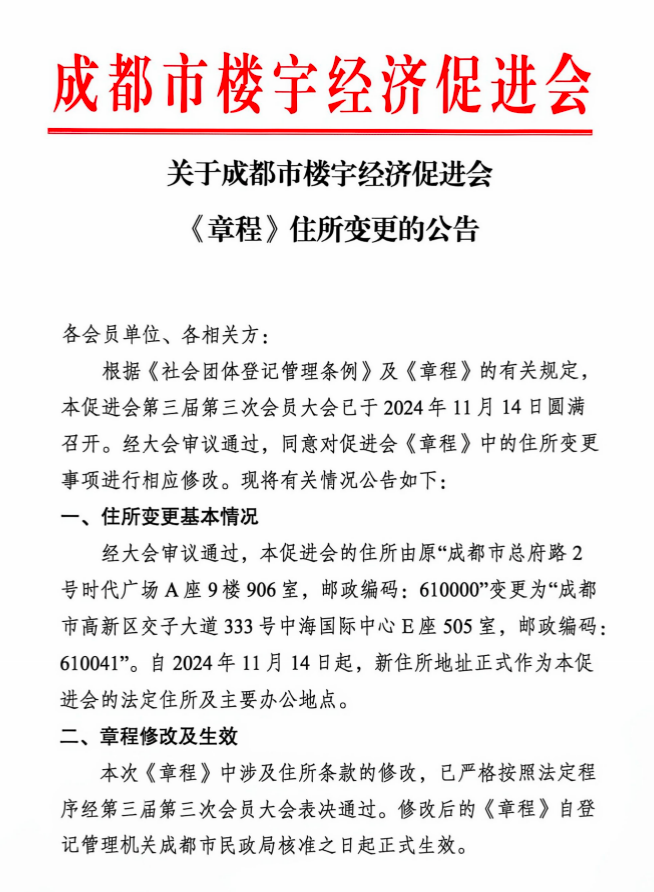 成都市楼宇经济促进会

关于成都市楼宇经济促进会

《章程》住所变更的公告

各会员单位、各相关方：

根据《社会团体登记管理条例》及《章程》的有关规定，本促进会第三届第三次会员大会已于 2024 年 11 月 14 日圆满召开。经大会审议通过，同意对促进会《章程》中的住所变更事项进行相应修改。现将有关情况公告如下：

一、住所变更基本情况

经大会审议通过，本促进会的住所由原“成都市总府路 2 号时代广场 A 座 9 楼 906 室，邮政编码：610000”变更为“成都市高新区交子大道 333 号中海国际中心 E 座 505 室，邮政编码：610041”。自 2024 年 11 月 14 日起，新住所地址正式作为本促进会的法定住所及主要办公地点。

二、章程修改及生效

本次《章程》中涉及住所条款的修改，已严格按照法定程序经第三届第三次会员大会表决通过。修改后的《章程》自登记管理机关成都市民政局核准之日起正式生效。